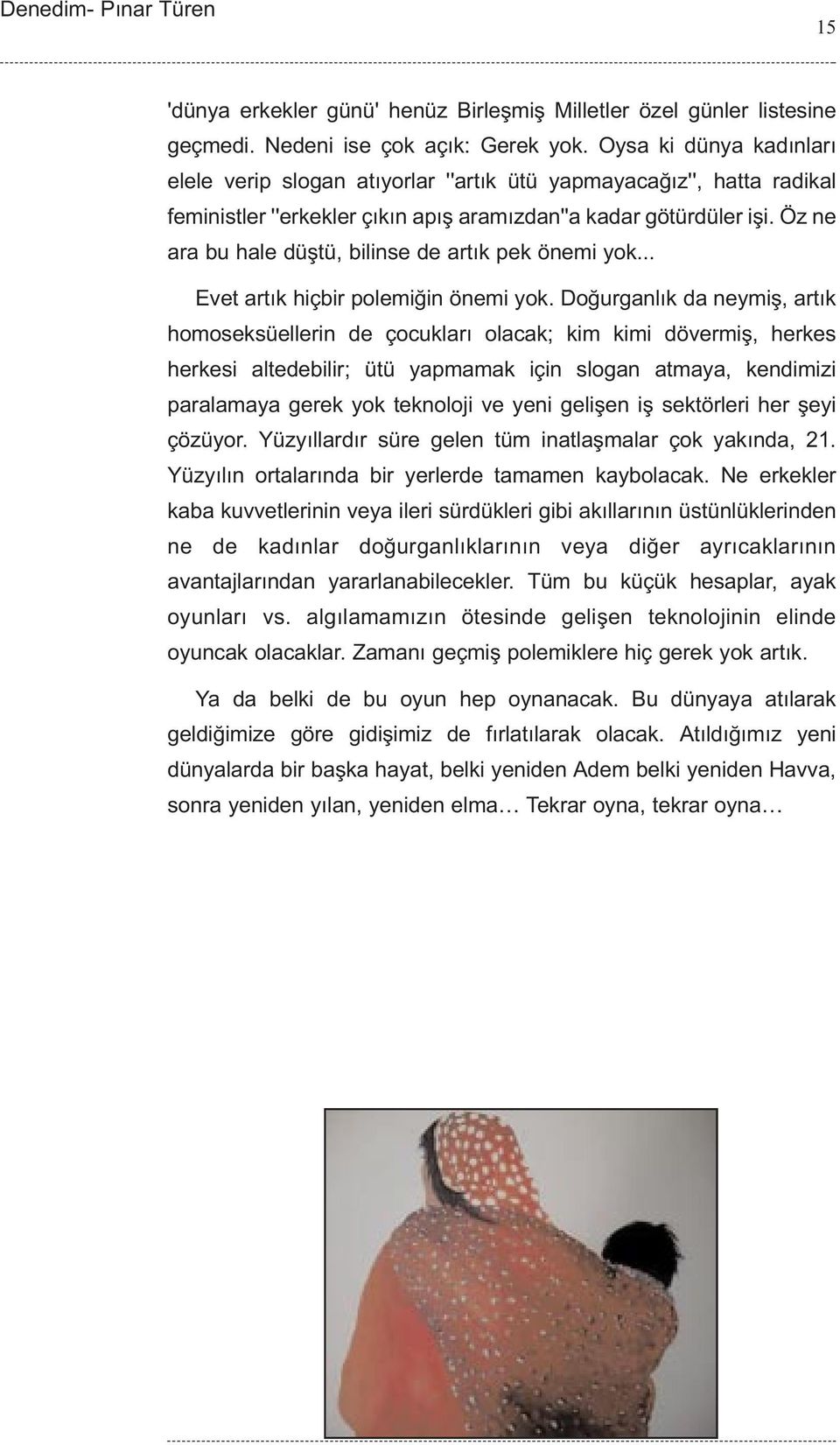 Denedim- Pınar Türen

15

'dünya erkekler günü' henüz Birleşmiş Milletler özel günler listesine geçmedi. Nedeni ise çok açık: Gerek yok. Oysa ki dünya kadınları elele verip slogan atıyorlar "artık ütü yapmayacağız", hatta radikal feministler "erkekler çıkın apış aramızdan"a kadar götürdüler işi. Öz ne ara bu hale düştü, bilinse de artık pek önemi yok...

Evet artık hiçbir polemiğin önemi yok. Doğurganlık da neymiş, artık homoseksüellerin de çocukları olacak; kim kimi dövermiş, herkes herkesi altedebilir; ütü yapmamak için slogan atmaya, kendimizi paralamaya gerek yok teknoloji ve yeni gelişen iş sektörleri her şeyi çözüyor. Yüzyıllardır süre gelen tüm inatlaşmalar çok yakında, 21. Yüzyılın ortalarında bir yerlerde tamamen kaybolacak. Ne erkekler kaba kuvvetlerinin veya ileri sürdükleri gibi akıllarının üstünlüklerinden ne de kadınlar doğurganlıklarının veya diğer ayrıcaklarının avantajlarından yararlanabilecekler. Tüm bu küçük hesaplar, ayak oyunları vs. algılamamızın ötesinde gelişen teknolojinin elinde oyuncak olacaklar. Zamanı geçmiş polemiklere hiç gerek yok artık.

Ya da belki de bu oyun hep oynanacak. Bu dünyaya atılarak geldiğimize göre gidişimiz de fırlatılarak olacak. Atıldığımız yeni dünyalarda bir başka hayat, belki yeniden Adem belki yeniden Havva, sonra yeniden yılan, yeniden elma… Tekrar oyna, tekrar oyna…